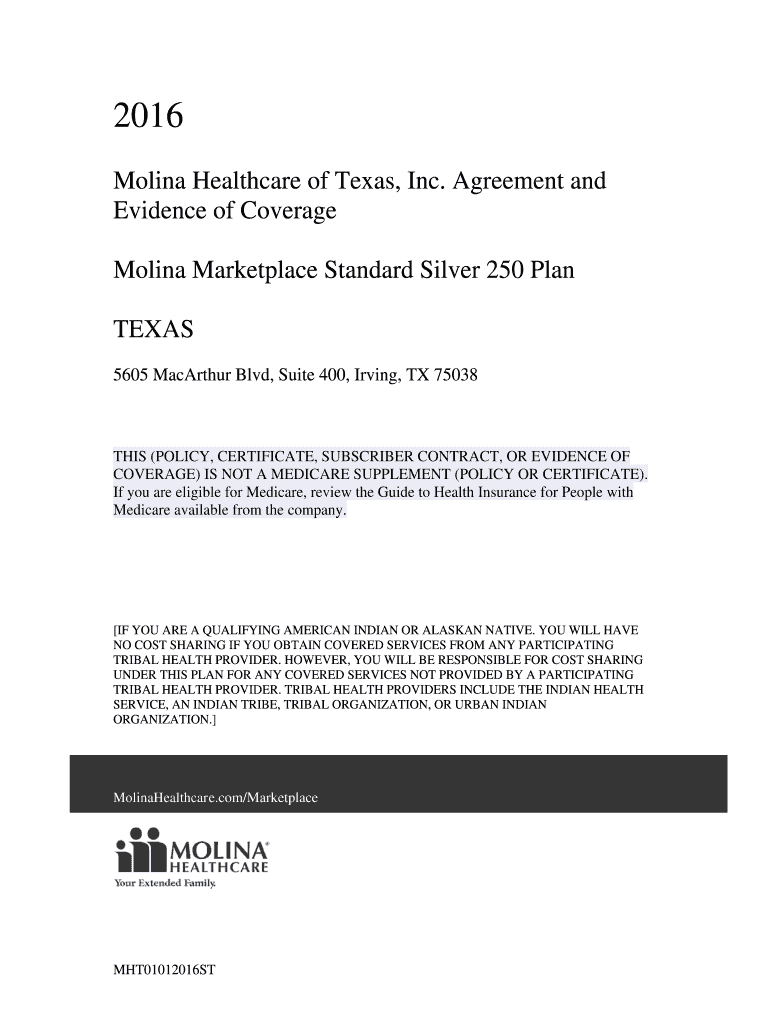 2016

Molina Healthcare of Texas, Inc. Agreement and Evidence of Coverage

Molina Marketplace Standard Silver 250 Plan

TEXAS

5605 MacArthur Blvd, Suite 400, Irving, TX 75038

THIS (POLICY, CERTIFICATE, SUBSCRIBER CONTRACT, OR EVIDENCE OF COVERAGE) IS NOT A MEDICARE SUPPLEMENT (POLICY OR CERTIFICATE). If you are eligible for Medicare, review the Guide to Health Insurance for People with Medicare available from the company.

[IF YOU ARE A QUALIFYING AMERICAN INDIAN OR ALASKAN NATIVE. YOU WILL HAVE NO COST SHARING IF YOU OBTAIN COVERED SERVICES FROM ANY PARTICIPATING TRIBAL HEALTH PROVIDER. HOWEVER, YOU WILL BE RESPONSIBLE FOR COST SHARING UNDER THIS PLAN FOR ANY COVERED SERVICES NOT PROVIDED BY A PARTICIPATING TRIBAL HEALTH PROVIDER. TRIBAL HEALTH PROVIDERS INCLUDE THE INDIAN HEALTH SERVICE, AN INDIAN TRIBE, TRIBAL ORGANIZATION, OR URBAN INDIAN ORGANIZATION.]

MolinaHealthcare.com/Marketplace

MOLINA HEALTHCARE
Your Extended Family.

MHT01012016ST